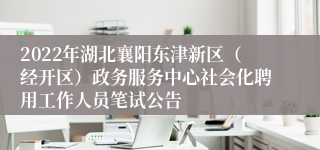 2022年湖北襄阳东津新区（经开区）政务服务中心社会化聘用工作人员笔试公告